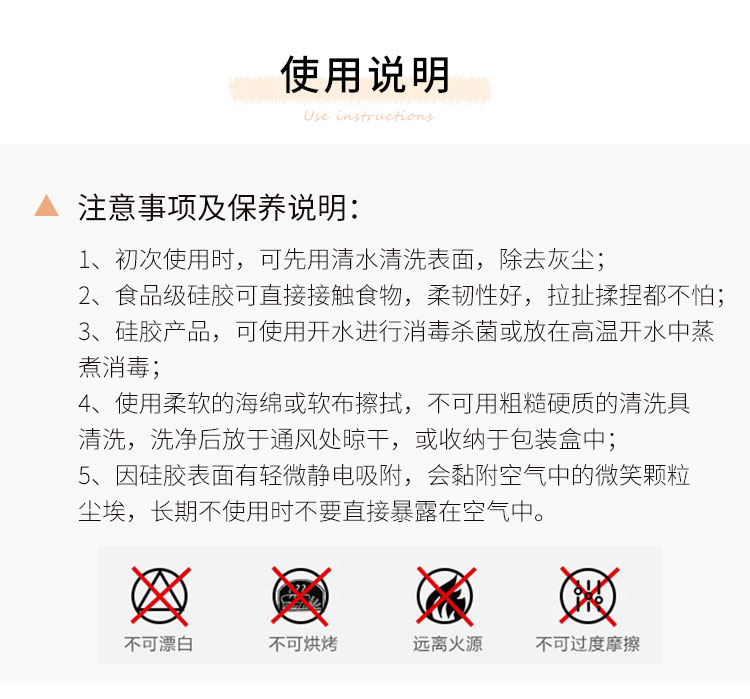 使用说明

Use instructions

注意事项及保养说明:

1、初次使用时，可先用清水清洗表面，除去灰尘;

2、食品级硅胶可直接接触食物，柔韧性好，拉扯揉捏都不怕;

3、硅胶产品，可使用开水进行消毒杀菌或放在高温开水中蒸煮消毒;

4、使用柔软的海绵或软布擦拭，不可用粗糙硬质的清洗具清洗，洗净后放于通风处晾干，或收纳于包装盒中;

5、因硅胶表面有轻微静电吸附，会黏附空气中的微笑颗粒尘埃，长期不使用时不要直接暴露在空气中。

不可漂白 不可烘烤 远离火源 不可过度摩擦